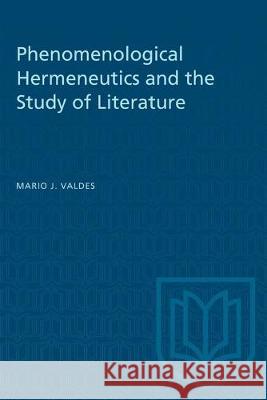 Phenomenological Hermeneutics and the Study of Literature

MARIO J. VALDES

Kraina Książek